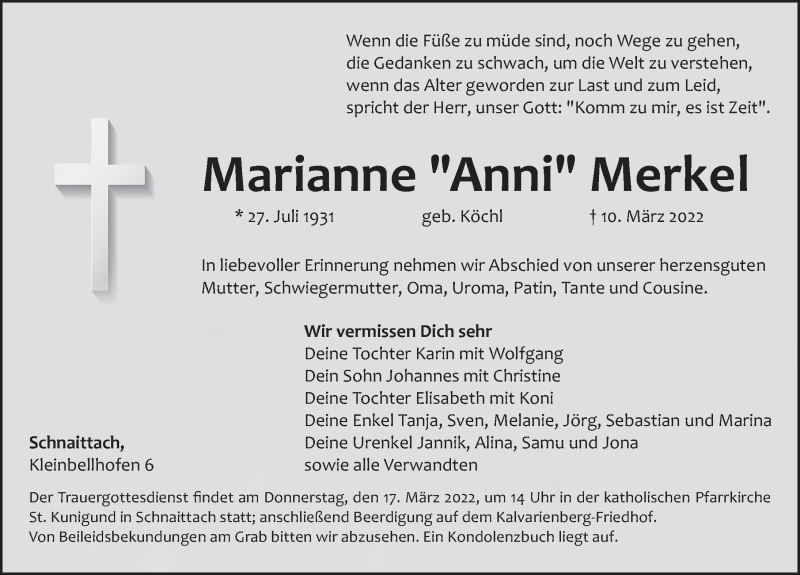 Wenn die Füße zu müde sind, noch Wege zu gehen,
die Gedanken zu schwach, um die Welt zu verstehen,
wenn das Alter geworden zur Last und zum Leid,
spricht der Herr, unser Gott: "Komm zu mir, es ist Zeit".

Marianne "Anni" Merkel

* 27. Juli 1931 geb. Köchl † 10. März 2022

In liebevoller Erinnerung nehmen wir Abschied von unserer herzensguten Mutter, Schwiegermutter, Oma, Uroma, Patin, Tante und Cousine.

Wir vermissen Dich sehr
Deine Tochter Karin mit Wolfgang
Dein Sohn Johannes mit Christine
Deine Tochter Elisabeth mit Koni
Deine Enkel Tanja, Sven, Melanie, Jörg, Sebastian und Marina
Deine Urenkel Jannik, Alina, Samu und Jona
sowie alle Verwandten

Schnaittach,
Kleinbellhofen 6

Der Trauergottesdienst findet am Donnerstag, den 17. März 2022, um 14 Uhr in der katholischen Pfarrkirche St. Kunigund in Schnaittach statt; anschließend Beerdigung auf dem Kalvarienberg-Friedhof.
Von Beileidsbekundungen am Grab bitten wir abzusehen. Ein Kondolenzbuch liegt auf.